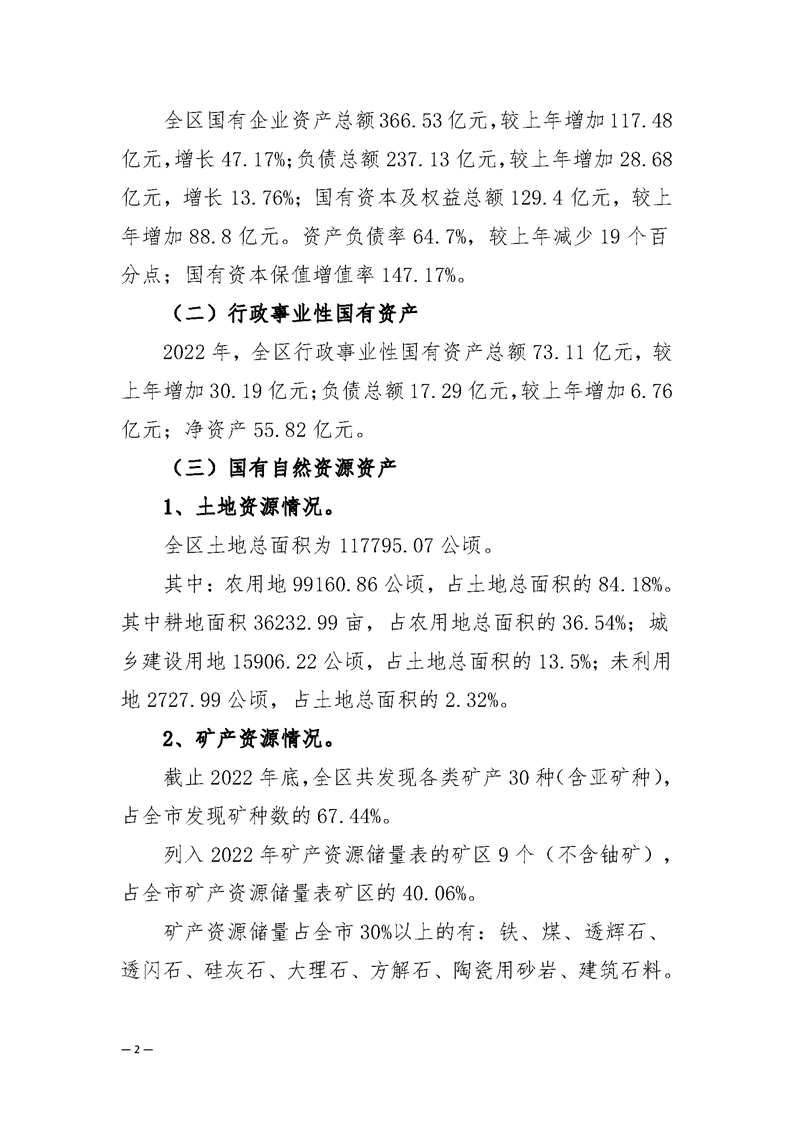 全区国有企业资产总额366.53亿元，较上年增加117.48亿元，增长47.17%；负债总额237.13亿元，较上年增加28.68亿元，增长13.76%；国有资本及权益总额129.4亿元，较上年增加88.8亿元。资产负债率64.7%，较上年减少19个百分点；国有资本保值增值率147.17%。

（二）行政事业性国有资产

2022年，全区行政事业性国有资产总额73.11亿元，较上年增加30.19亿元；负债总额17.29亿元，较上年增加6.76亿元；净资产55.82亿元。

（三）国有自然资源资产

1、土地资源情况。

全区土地总面积为117795.07公顷。

其中：农用地99160.86公顷，占土地总面积的84.18%。其中耕地面积36232.99亩，占农用地总面积的36.54%；城乡建设用地15906.22公顷，占土地总面积的13.5%；未利用地2727.99公顷，占土地总面积的2.32%。

2、矿产资源情况。

截止2022年底，全区共发现各类矿产30种（含亚矿种），占全市发现矿种数的67.44%。

列入2022年矿产资源储量表的矿区9个（不含铀矿），占全市矿产资源储量表矿区的40.06%。

矿产资源储量占全市30%以上的有：铁、煤、透辉石、透闪石、硅灰石、大理石、方解石、陶瓷用砂岩、建筑石料。

—2—